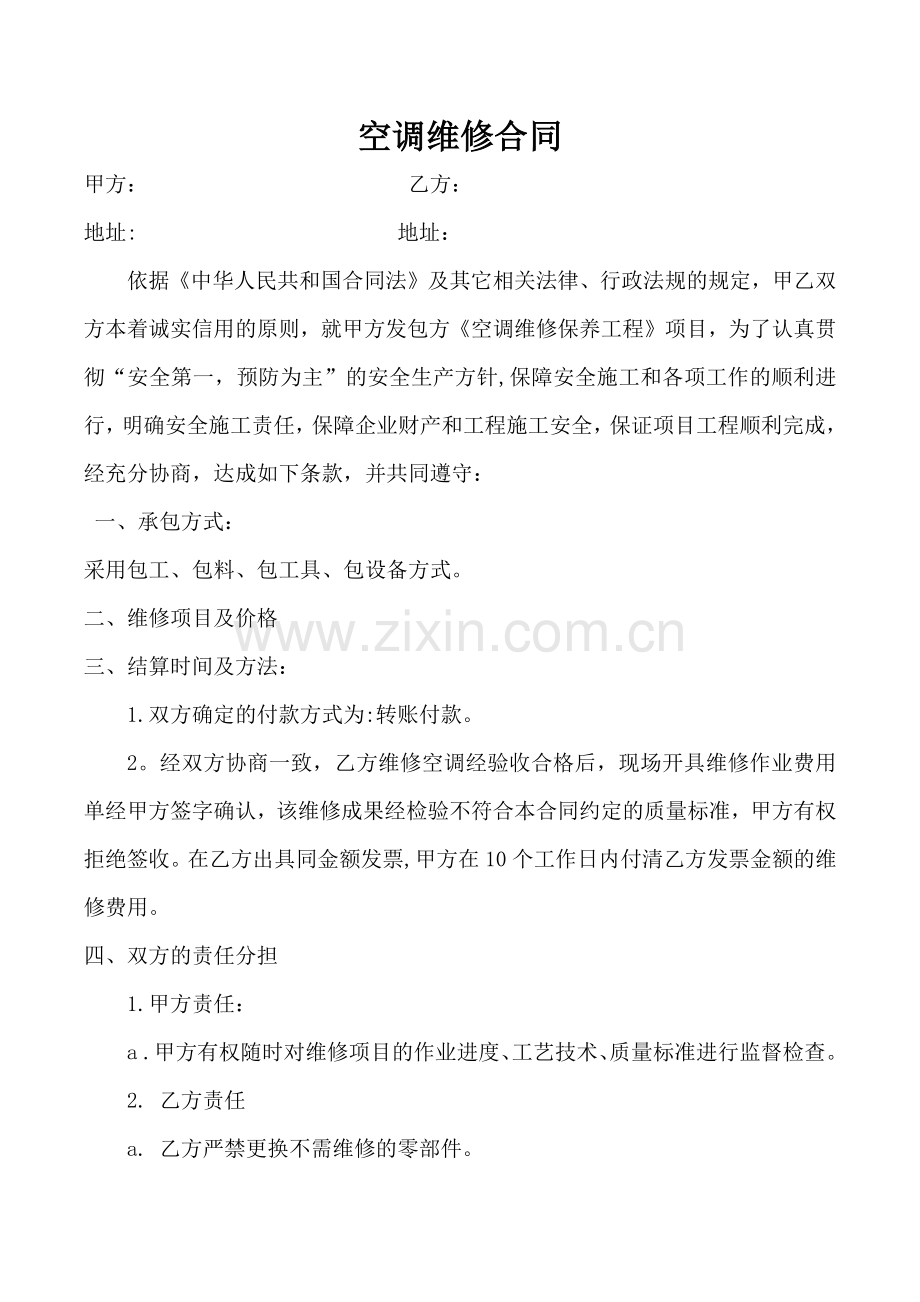 空调维修合同

甲方：　　　　　　　　　　　乙方：

地址:　　　　　　　　　　　地址：

依据《中华人民共和国合同法》及其它相关法律、行政法规的规定，甲乙双方本着诚实信用的原则，就甲方发包方《空调维修保养工程》项目，为了认真贯彻“安全第一，预防为主”的安全生产方针,保障安全施工和各项工作的顺利进行，明确安全施工责任，保障企业财产和工程施工安全，保证项目工程顺利完成，经充分协商，达成如下条款，并共同遵守：

一、承包方式：

采用包工、包料、包工具、包设备方式。

二、维修项目及价格

www.zixin.com.cn

三、结算时间及方法：

1.双方确定的付款方式为:转账付款。

2。经双方协商一致，乙方维修空调经验收合格后，现场开具维修作业费用单经甲方签字确认，该维修成果经检验不符合本合同约定的质量标准，甲方有权拒绝签收。在乙方出具同金额发票,甲方在10个工作日内付清乙方发票金额的维修费用。

四、双方的责任分担

1.甲方责任：

a.甲方有权随时对维修项目的作业进度、工艺技术、质量标准进行监督检查。

2. 乙方责任

a. 乙方严禁更换不需维修的零部件。